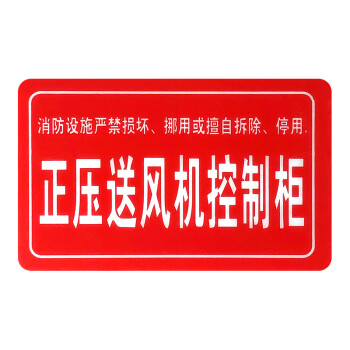 消防设施严禁损坏、挪用或擅自拆除、停用.

正压送风机控制柜